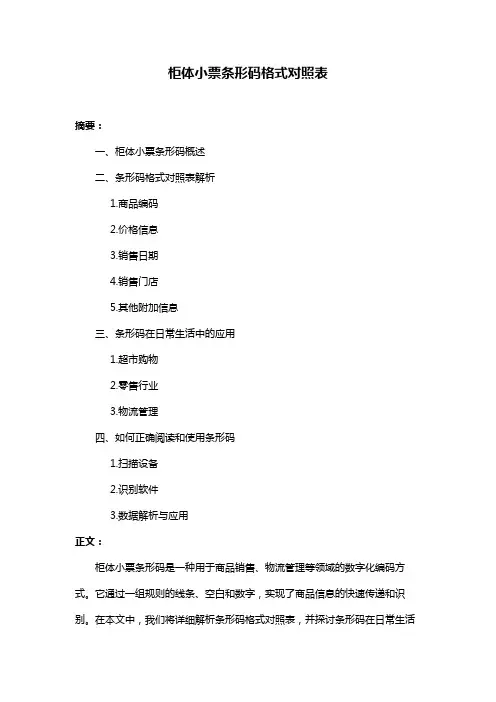 柜体小票条形码格式对照表

摘要：

一、柜体小票条形码概述

二、条形码格式对照表解析

1.商品编码

2.价格信息

3.销售日期

4.销售门店

5.其他附加信息

三、条形码在日常生活中的应用

1.超市购物

2.零售行业

3.物流管理

四、如何正确阅读和使用条形码

1.扫描设备

2.识别软件

3.数据解析与应用

正文：

柜体小票条形码是一种用于商品销售、物流管理等领域的数字化编码方式。它通过一组规则的线条、空白和数字，实现了商品信息的快速传递和识别。在本文中，我们将详细解析条形码格式对照表，并探讨条形码在日常生活